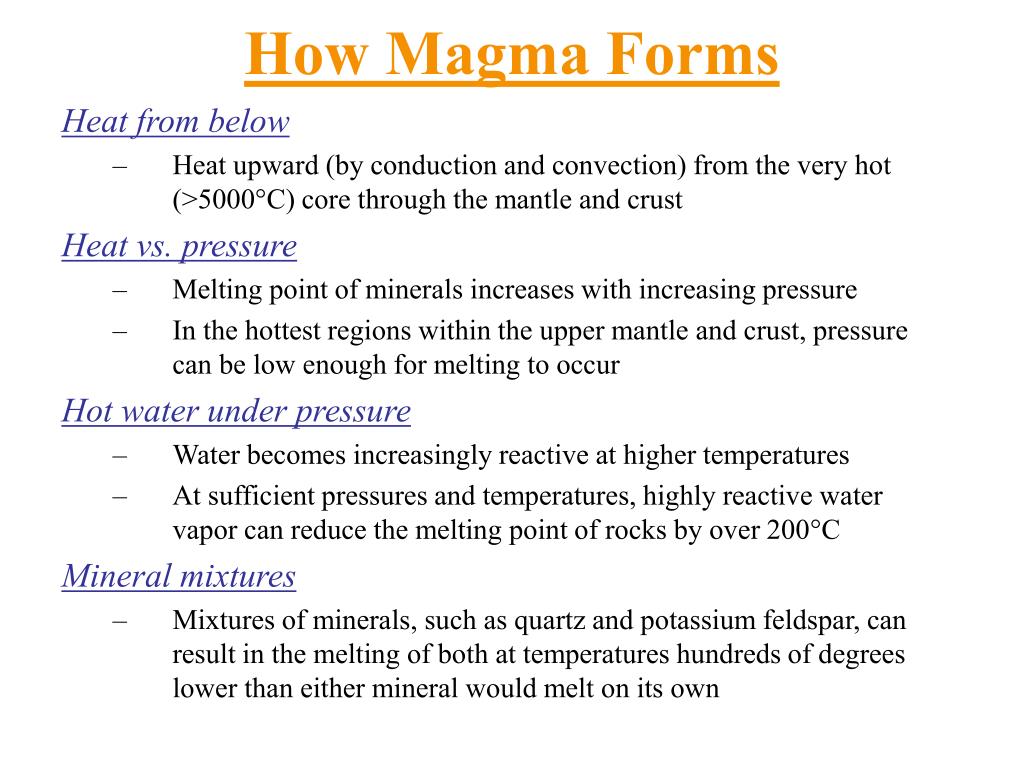 How Magma Forms

Heat from below

– Heat upward (by conduction and convection) from the very hot (>5000°C) core through the mantle and crust

Heat vs. pressure

– Melting point of minerals increases with increasing pressure

– In the hottest regions within the upper mantle and crust, pressure can be low enough for melting to occur

Hot water under pressure

– Water becomes increasingly reactive at higher temperatures

– At sufficient pressures and temperatures, highly reactive water vapor can reduce the melting point of rocks by over 200°C

Mineral mixtures

– Mixtures of minerals, such as quartz and potassium feldspar, can result in the melting of both at temperatures hundreds of degrees lower than either mineral would melt on its own